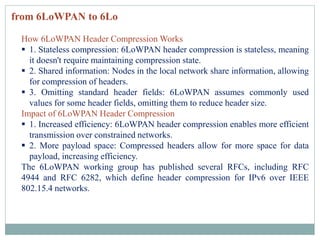 from 6LoWPAN to 6Lo

How 6LoWPAN Header Compression Works

▪ 1. Stateless compression: 6LoWPAN header compression is stateless, meaning it doesn't require maintaining compression state.

▪ 2. Shared information: Nodes in the local network share information, allowing for compression of headers.

▪ 3. Omitting standard header fields: 6LoWPAN assumes commonly used values for some header fields, omitting them to reduce header size.

Impact of 6LoWPAN Header Compression

▪ 1. Increased efficiency: 6LoWPAN header compression enables more efficient transmission over constrained networks.

▪ 2. More payload space: Compressed headers allow for more space for data payload, increasing efficiency.

The 6LoWPAN working group has published several RFCs, including RFC 4944 and RFC 6282, which define header compression for IPv6 over IEEE 802.15.4 networks.